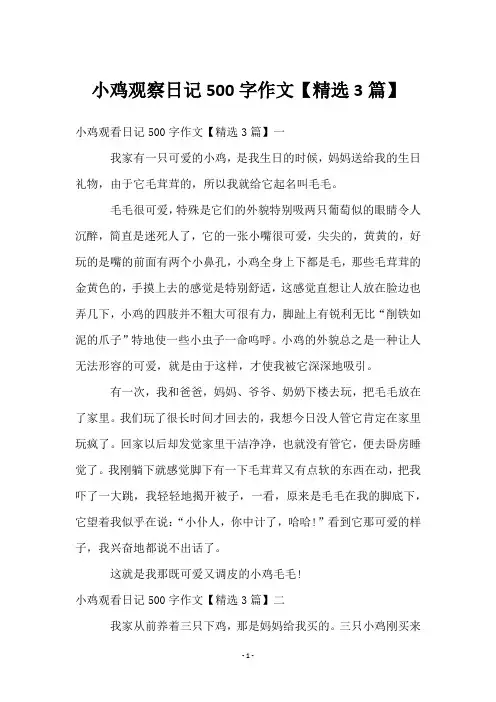 小鸡观察日记 500 字作文【精选 3 篇】

小鸡观看日记 500 字作文【精选 3 篇】一

我家有一只可爱的小鸡，是我生日的时候，妈妈送给我的生日礼物，由于它毛茸茸的，所以我就给它起名叫毛毛。

毛毛很可爱，特殊是它们的外貌特别吸两只葡萄似的眼睛令人沉醉，简直是迷死人了，它的一张小嘴很可爱，尖尖的，黄黄的，好玩的是嘴的前面有两个小鼻孔，小鸡全身上下都是毛，那些毛茸茸的金黄色的，手摸上去的感觉是特别舒适，这感觉直想让人放在脸边也弄几下，小鸡的四肢并不粗大可很有力，脚趾上有锐利无比“削铁如泥的爪子”特地使一些小虫子一命呜呼。小鸡的外貌总之是一种让人无法形容的可爱，就是由于这样，才使我被它深深地吸引。

有一次，我和爸爸，妈妈、爷爷、奶奶下楼去玩，把毛毛放在了家里。我们玩了很长时间才回去的，我想今日没人管它肯定在家里玩疯了。回家以后却发觉家里干洁净净，也就没有管它，便去卧房睡觉了。我刚躺下就感觉脚下有一下毛茸茸又有点软的东西在动，把我吓了一大跳，我轻轻地揭开被子，一看，原来是毛毛在我的脚底下，它望着我似乎在说：“小仆人，你中计了，哈哈！”看到它那可爱的样子，我兴奋地都说不出话了。

这就是我那既可爱又调皮的小鸡毛毛！

小鸡观看日记 500 字作文【精选 3 篇】二

我家从前养着三只下鸡，那是妈妈给我买的。三只小鸡刚买来

- 1 -